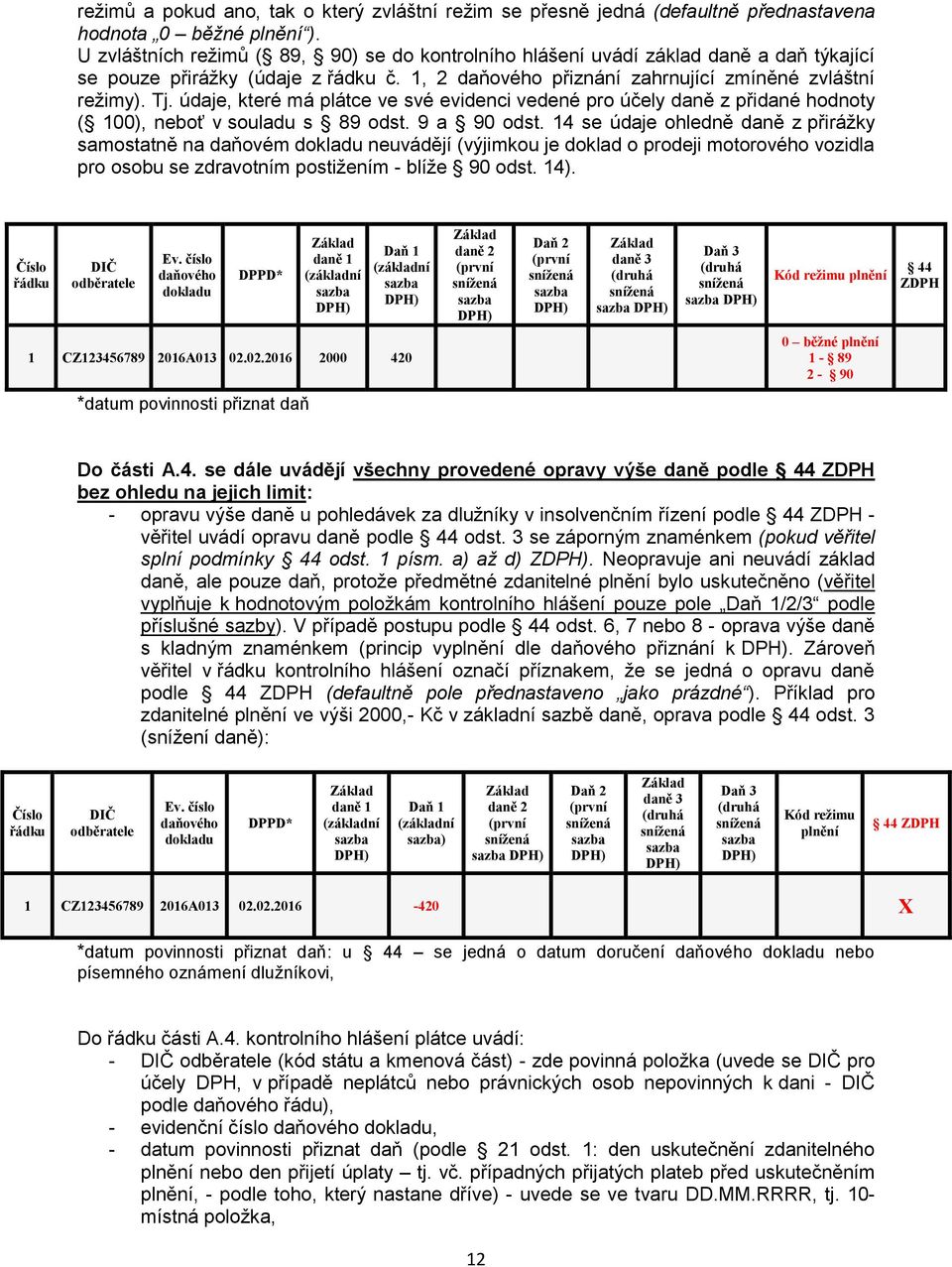 režimů a pokud ano, tak o který zvláštní režim se přesně jedná (defaultně přednastavena hodnota „0 – běžné plnění“).
U zvláštních režimů (§ 89, § 90) se do kontrolního hlášení uvádí základ daně a daň týkající se pouze přirážky (údaje z řádku č. 1, 2 daňového přiznání zahrnující zmíněné zvláštní režimy). Tj. údaje, které má plátce ve své evidenci vedené pro účely daně z přidané hodnoty (§ 100), neboť v souladu s § 89 odst. 9 a § 90 odst. 14 se údaje ohledně daně z přirážky samostatně na daňovém dokladu neuvádějí (výjimkou je doklad o prodeji motorového vozidla pro osobu se zdravotním postižením - blíže § 90 odst. 14).

| Číslo řádku | DIČ odběratele | Ev. číslo daňového dokladu | DPPD* | Základ daně 1 (základní sazba DPH) | Daň 1 (základní sazba DPH) | Základ daně 2 (první snížená sazba DPH) | Daň 2 (první snížená sazba DPH) | Základ daně 3 (druhá snížená sazba DPH) | Daň 3 (druhá snížená sazba DPH) | Kód režimu plnění | § 44 ZDPH |
|---|---|---|---|---|---|---|---|---|---|---|---|
| 1 | CZ123456789 | 2016A013 | 02.02.2016 | 2000 | 420 | | | | | 0 – běžné plnění 1 - § 89 2 - § 90 | |

*datum povinnosti přiznat daň

Do části A.4. se dále uvádějí všechny provedené opravy výše daně podle § 44 ZDPH bez ohledu na jejich limit:
- opravu výše daně u pohledávek za dlužníky v insolvenčním řízení podle § 44 ZDPH - věřitel uvádí opravu daně podle § 44 odst. 3 se záporným znaménkem (pokud věřitel splní podmínky § 44 odst. 1 písm. a) až d) ZDPH). Neopravuje ani neuvádí základ daně, ale pouze daň, protože předmětné zdanitelné plnění bylo uskutečněno (věřitel vyplňuje k hodnotovým položkám kontrolního hlášení pouze pole „Daň 1/2/3“ podle příslušné sazby). V případě postupu podle § 44 odst. 6, 7 nebo 8 - oprava výše daně s kladným znaménkem (princip vyplnění dle daňového přiznání k DPH). Zároveň věřitel v řádku kontrolního hlášení označí příznakem, že se jedná o opravu daně podle § 44 ZDPH (defaultně pole přednastaveno „jako prázdné“). Příklad pro zdanitelné plnění ve výši 2000,- Kč v základní sazbě daně, oprava podle § 44 odst. 3 (snížení daně):

| Číslo řádku | DIČ odběratele | Ev. číslo daňového dokladu | DPPD* | Základ daně 1 (základní sazba DPH) | Daň 1 (základní sazba) | Základ daně 2 (první snížená sazba DPH) | Daň 2 (první snížená sazba DPH) | Základ daně 3 (druhá snížená sazba DPH) | Daň 3 (druhá snížená sazba DPH) | Kód režimu plnění | § 44 ZDPH |
|---|---|---|---|---|---|---|---|---|---|---|---|
| 1 | CZ123456789 | 2016A013 | 02.02.2016 | | -420 | | | | | | X |

*datum povinnosti přiznat daň: u § 44 – se jedná o datum doručení daňového dokladu nebo písemného oznámení dlužníkovi,

Do řádku části A.4. kontrolního hlášení plátce uvádí:
- DIČ odběratele (kód státu a kmenová část) - zde povinná položka (uvede se DIČ pro účely DPH, v případě neplátců nebo právnických osob nepovinných k dani - DIČ podle daňového řádu),
- evidenční číslo daňového dokladu,
- datum povinnosti přiznat daň (podle § 21 odst. 1: den uskutečnění zdanitelného plnění nebo den přijetí úplaty – tj. vč. případných přijatých plateb před uskutečněním plnění, - podle toho, který nastane dříve) - uvede se ve tvaru DD.MM.RRRR, tj. 10-místná položka,

12